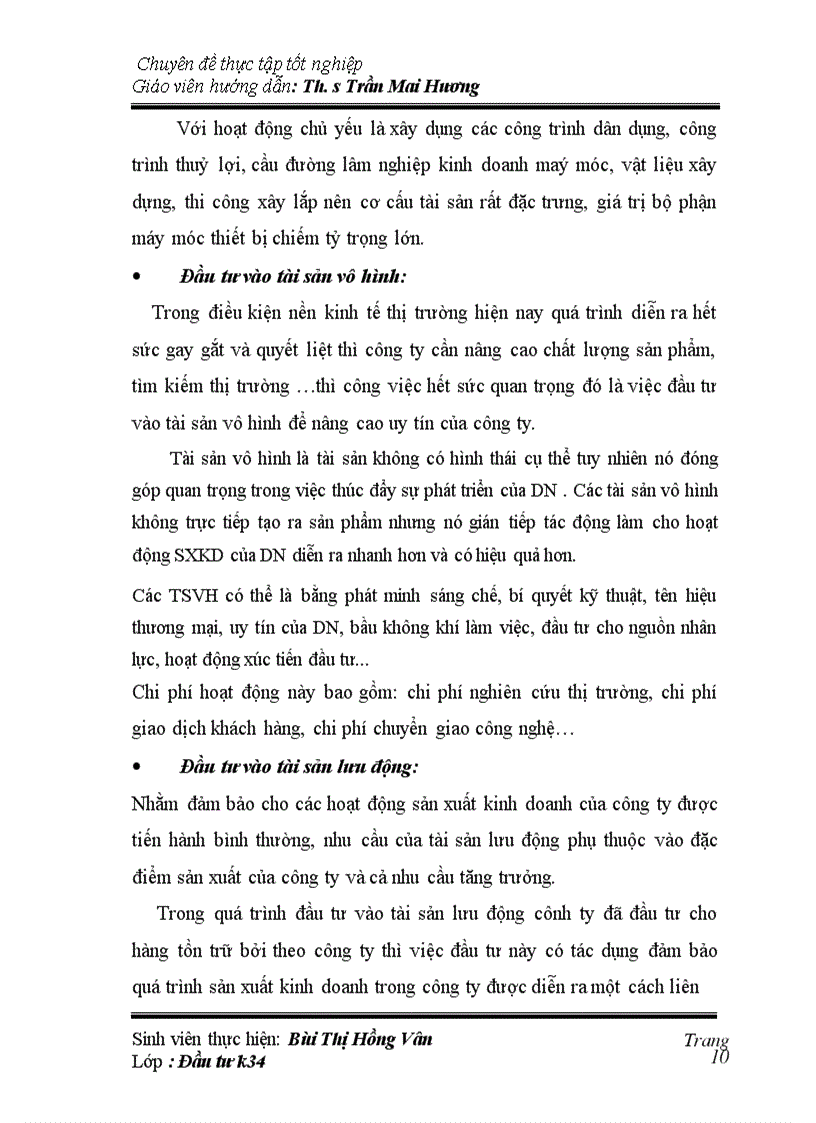 Chuyên đề thực tập tốt nghiệp
Giáo viên hướng dẫn: Th. s Trần Mai Hương

Với hoạt động chủ yếu là xây dựng các công trình dân dụng, công trình thuỷ lợi, cầu đường lâm nghiệp kinh doanh maý móc, vật liệu xây dựng, thi công xây lắp nên cơ cấu tài sản rất đặc trưng, giá trị bộ phận máy móc thiết bị chiếm tỷ trọng lớn.

• Đầu tư vào tài sản vô hình:

Trong điều kiện nền kinh tế thị trường hiện nay quá trình diễn ra hết sức gay gắt và quyết liệt thì công ty cần nâng cao chất lượng sản phẩm, tìm kiếm thị trường …thì công việc hết sức quan trọng đó là việc đầu tư vào tài sản vô hình để nâng cao uy tín của công ty.

Tài sản vô hình là tài sản không có hình thái cụ thể tuy nhiên nó đóng góp quan trọng trong việc thúc đẩy sự phát triển của DN . Các tài sản vô hình không trực tiếp tạo ra sản phẩm nhưng nó gián tiếp tác động làm cho hoạt động SXKD của DN diễn ra nhanh hơn và có hiệu quả hơn.

Các TSVH có thể là bằng phát minh sáng chế, bí quyết kỹ thuật, tên hiệu thương mại, uy tín của DN, bầu không khí làm việc, đầu tư cho nguồn nhân lực, hoạt động xúc tiến đầu tư...

Chi phí hoạt động này bao gồm: chi phí nghiên cứu thị trường, chi phí giao dịch khách hàng, chi phí chuyển giao công nghệ…

• Đầu tư vào tài sản lưu động:

Nhằm đảm bảo cho các hoạt động sản xuất kinh doanh của công ty được tiến hành bình thường, nhu cầu của tài sản lưu động phụ thuộc vào đặc điểm sản xuất của công ty và cả nhu cầu tăng trưởng.

Trong quá trình đầu tư vào tài sản lưu động cônh ty đã đầu tư cho hàng tồn trữ bởi theo công ty thì việc đầu tư này có tác dụng đảm bảo quá trình sản xuất kinh doanh trong công ty được diễn ra một cách liên

Sinh viên thực hiện: Bùi Thị Hồng Vân
Lớp : Đầu tư k34
Trang 10